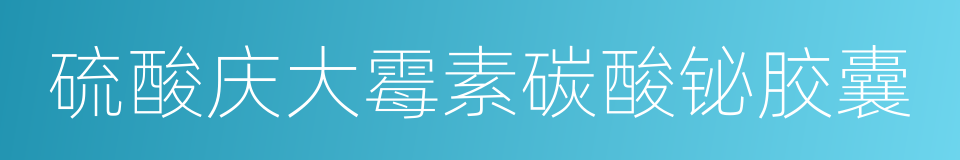 硫酸庆大霉素碳酸铋胶囊